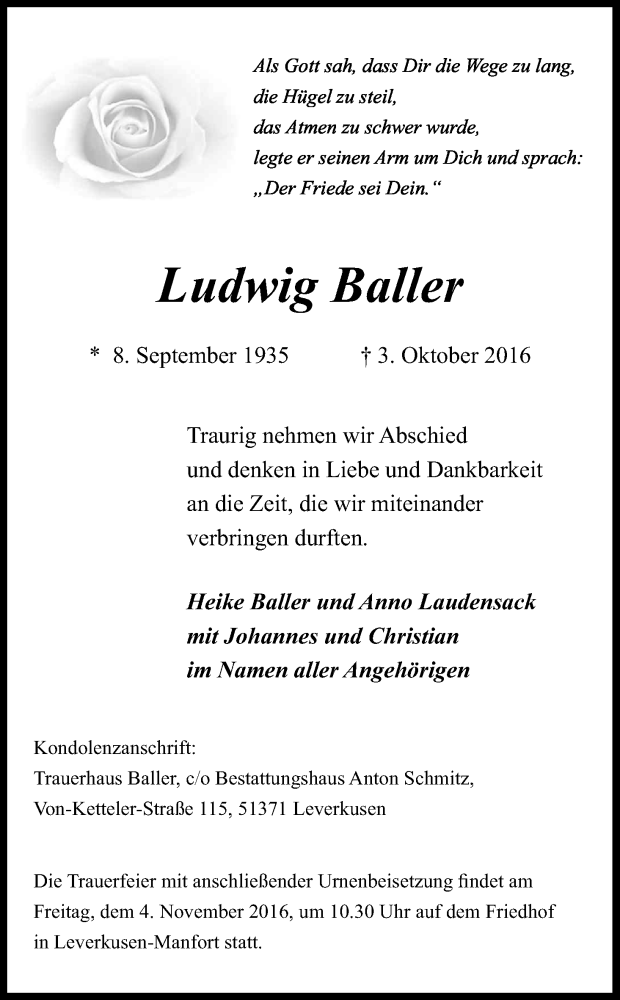 Als Gott sah, dass Dir die Wege zu lang, die Hügel zu steil, das Atmen zu schwer wurde, legte er seinen Arm um Dich und sprach: „Der Friede sei Dein.“

Ludwig Baller

* 8. September 1935 † 3. Oktober 2016

Traurig nehmen wir Abschied und denken in Liebe und Dankbarkeit an die Zeit, die wir miteinander verbringen durften.

Heike Baller und Anno Laudensack
mit Johannes und Christian
im Namen aller Angehörigen

Kondolenzanschrift:
Trauerhaus Baller, c/o Bestattungshaus Anton Schmitz,
Von-Ketteler-Straße 115, 51371 Leverkusen

Die Trauerfeier mit anschließender Urnenbeisetzung findet am Freitag, dem 4. November 2016, um 10.30 Uhr auf dem Friedhof in Leverkusen-Manfort statt.